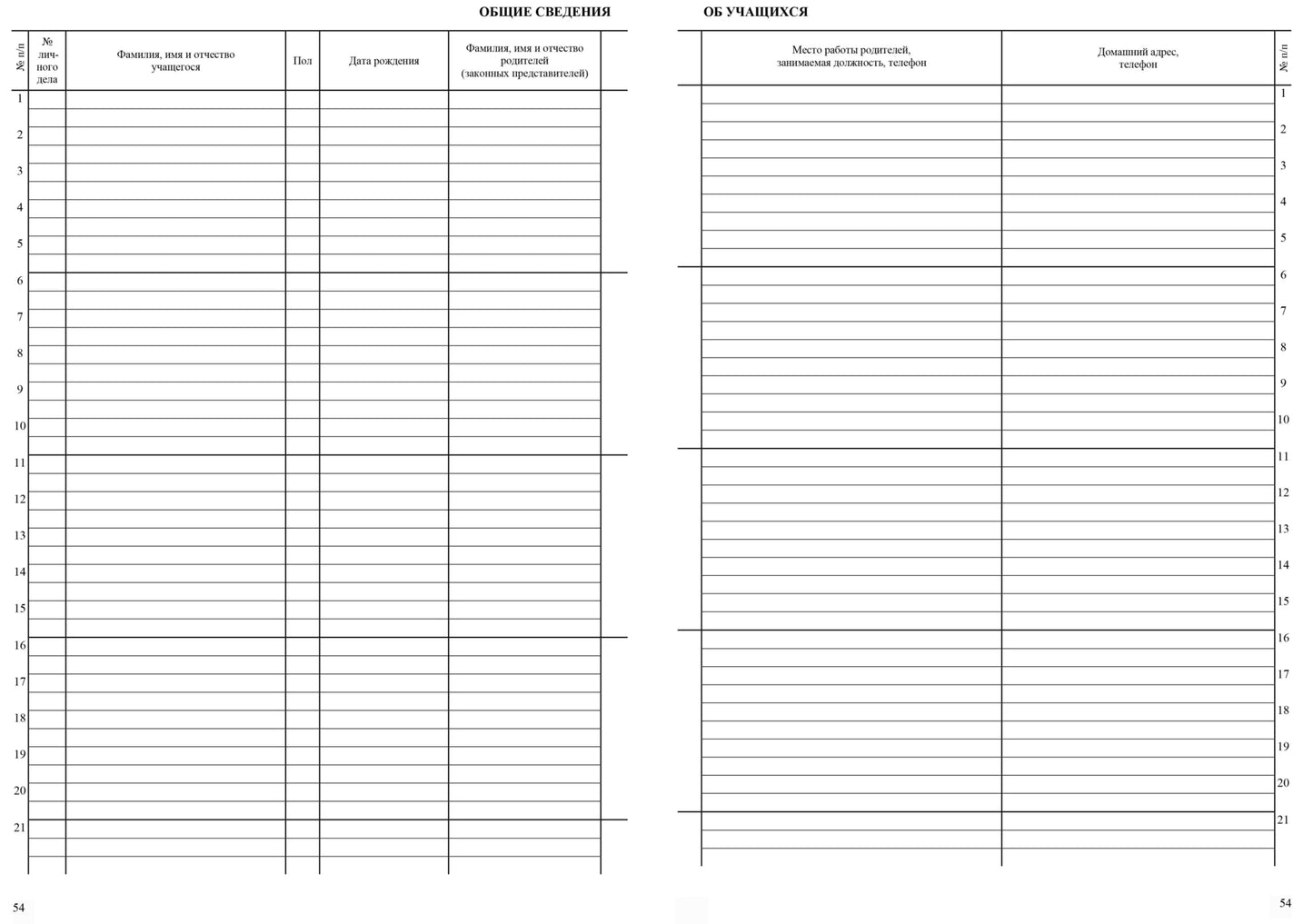 ОБЩИЕ СВЕДЕНИЯ

| № п/п | № личного дела | Фамилия, имя и отчество учащегося | Пол | Дата рождения | Фамилия, имя и отчество родителей (законных представителей) |
|---|---|---|---|---|---|
| 1 | | | | | |
| 2 | | | | | |
| 3 | | | | | |
| 4 | | | | | |
| 5 | | | | | |
| 6 | | | | | |
| 7 | | | | | |
| 8 | | | | | |
| 9 | | | | | |
| 10 | | | | | |
| 11 | | | | | |
| 12 | | | | | |
| 13 | | | | | |
| 14 | | | | | |
| 15 | | | | | |
| 16 | | | | | |
| 17 | | | | | |
| 18 | | | | | |
| 19 | | | | | |
| 20 | | | | | |
| 21 | | | | | |

54

ОБ УЧАЩИХСЯ

| Место работы родителей, занимаемая должность, телефон | Домашний адрес, телефон | № п/п |
|---|---|---|
| | | 1 |
| | | 2 |
| | | 3 |
| | | 4 |
| | | 5 |
| | | 6 |
| | | 7 |
| | | 8 |
| | | 9 |
| | | 10 |
| | | 11 |
| | | 12 |
| | | 13 |
| | | 14 |
| | | 15 |
| | | 16 |
| | | 17 |
| | | 18 |
| | | 19 |
| | | 20 |
| | | 21 |

54